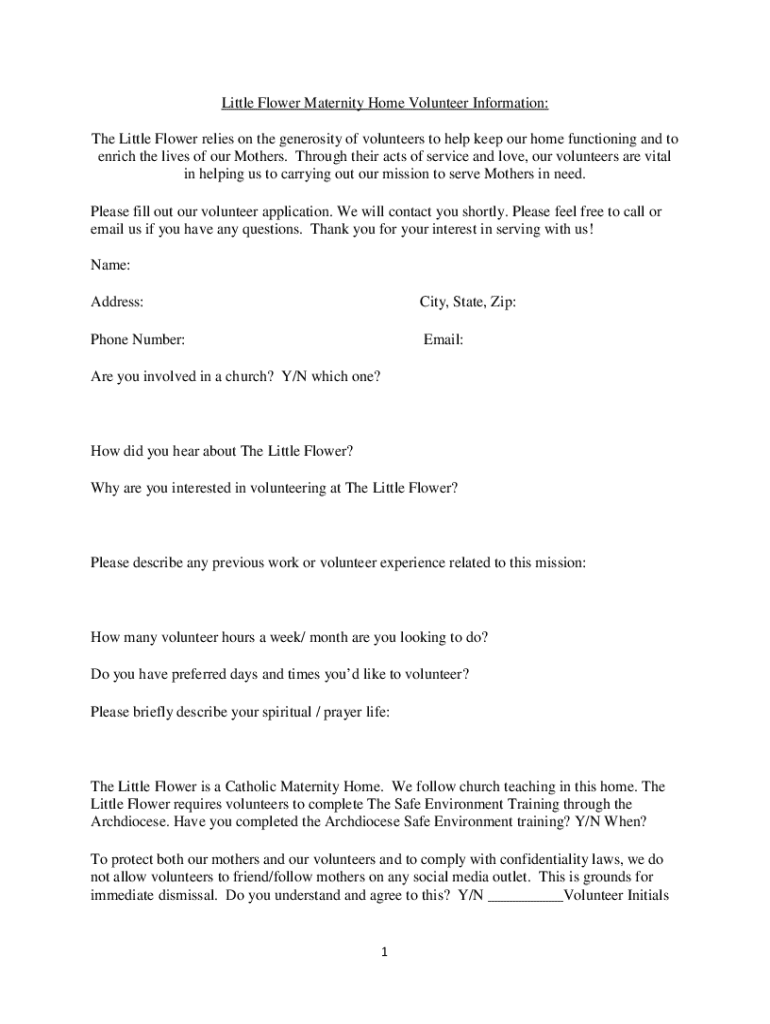 Little Flower Maternity Home Volunteer Information:

The Little Flower relies on the generosity of volunteers to help keep our home functioning and to enrich the lives of our Mothers. Through their acts of service and love, our volunteers are vital in helping us to carrying out our mission to serve Mothers in need.

Please fill out our volunteer application. We will contact you shortly. Please feel free to call or email us if you have any questions. Thank you for your interest in serving with us!

Name:

Address:

City, State, Zip:

Phone Number:

Email:

Are you involved in a church? Y/N which one?

How did you hear about The Little Flower?

Why are you interested in volunteering at The Little Flower?

Please describe any previous work or volunteer experience related to this mission:

How many volunteer hours a week/ month are you looking to do?

Do you have preferred days and times you'd like to volunteer?

Please briefly describe your spiritual / prayer life:

The Little Flower is a Catholic Maternity Home. We follow church teaching in this home. The Little Flower requires volunteers to complete The Safe Environment Training through the Archdiocese. Have you completed the Archdiocese Safe Environment training? Y/N When?

To protect both our mothers and our volunteers and to comply with confidentiality laws, we do not allow volunteers to friend/follow mothers on any social media outlet. This is grounds for immediate dismissal. Do you understand and agree to this? Y/N __________Volunteer Initials

1